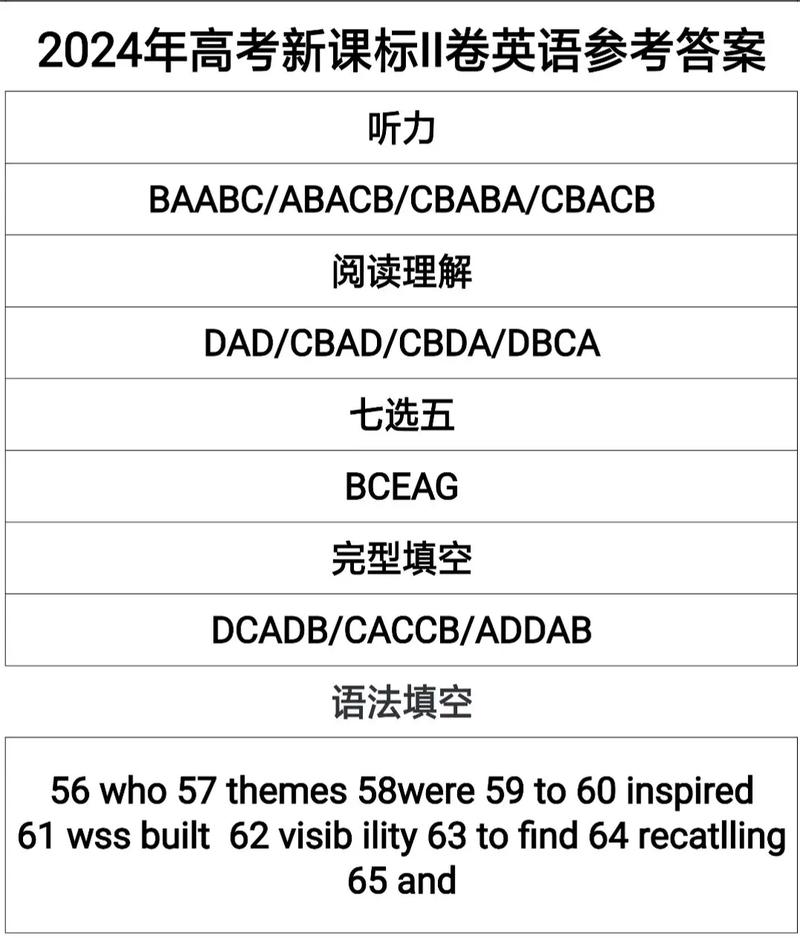 2024年高考新课标II卷英语参考答案

听力

BAABC/ABACB/CBABA/CBACB

阅读理解

DAD/CBAD/CBDA/DBCA

七选五

BCEAG

完型填空

DCADB/CACCB/ADDAB

语法填空

56 who 57 themes 58were 59 to 60 inspired 61 wss built 62 visib ility 63 to find 64 recatlling 65 and